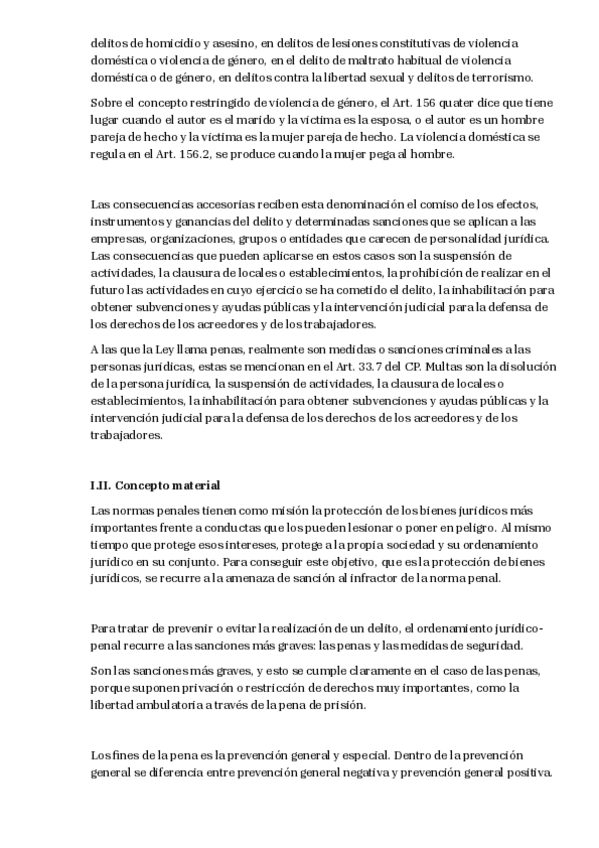 delitos de homicidio y asesino, en delitos de lesiones constitutivas de violencia doméstica o violencia de género, en el delito de maltrato habitual de violencia doméstica o de género, en delitos contra la libertad sexual y delitos de terrorismo.

Sobre el concepto restringido de violencia de género, el Art. 156 quater dice que tiene lugar cuando el autor es el marido y la víctima es la esposa, o el autor es un hombre pareja de hecho y la víctima es la mujer pareja de hecho. La violencia doméstica se regula en el Art. 156.2, se produce cuando la mujer pega al hombre.

Las consecuencias accesorias reciben esta denominación el comiso de los efectos, instrumentos y ganancias del delito y determinadas sanciones que se aplican a las empresas, organizaciones, grupos o entidades que carecen de personalidad jurídica. Las consecuencias que pueden aplicarse en estos casos son la suspensión de actividades, la clausura de locales o establecimientos, la prohibición de realizar en el futuro las actividades en cuyo ejercicio se ha cometido el delito, la inhabilitación para obtener subvenciones y ayudas públicas y la intervención judicial para la defensa de los derechos de los acreedores y de los trabajadores.

A las que la Ley llama penas, realmente son medidas o sanciones criminales a las personas jurídicas, estas se mencionan en el Art. 33.7 del CP. Multas son la disolución de la persona jurídica, la suspensión de actividades, la clausura de locales o establecimientos, la inhabilitación para obtener subvenciones y ayudas públicas y la intervención judicial para la defensa de los derechos de los acreedores y de los trabajadores.

I.II. Concepto material

Las normas penales tienen como misión la protección de los bienes jurídicos más importantes frente a conductas que los pueden lesionar o poner en peligro. Al mismo tiempo que protege esos intereses, protege a la propia sociedad y su ordenamiento jurídico en su conjunto. Para conseguir este objetivo, que es la protección de bienes jurídicos, se recurre a la amenaza de sanción al infractor de la norma penal.

Para tratar de prevenir o evitar la realización de un delito, el ordenamiento jurídico-penal recurre a las sanciones más graves: las penas y las medidas de seguridad.

Son las sanciones más graves, y esto se cumple claramente en el caso de las penas, porque suponen privación o restricción de derechos muy importantes, como la libertad ambulatoria a través de la pena de prisión.

Los fines de la pena es la prevención general y especial. Dentro de la prevención general se diferencia entre prevención general negativa y prevención general positiva.